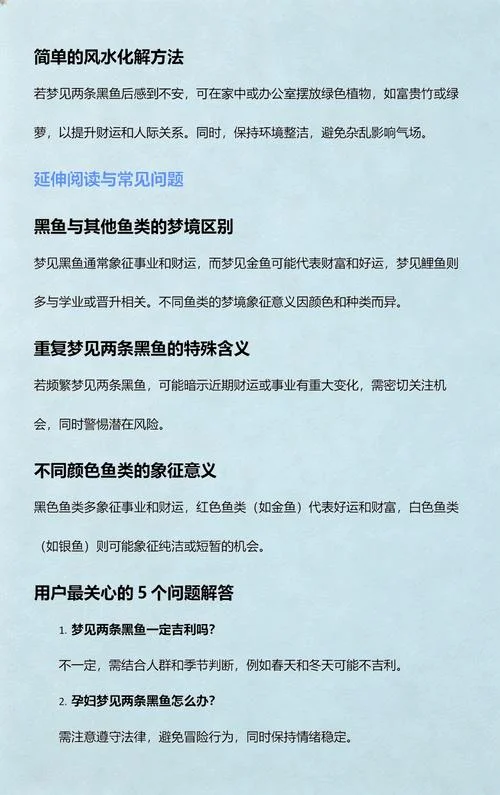 简单的风水化解方法

若梦见两条黑鱼后感到不安，可在家中或办公室摆放绿色植物，如富贵竹或绿萝，以提升财运和人际关系。同时，保持环境整洁，避免杂乱影响气场。

延伸阅读与常见问题

黑鱼与其他鱼类的梦境区别

梦见黑鱼通常象征事业和财运，而梦见金鱼可能代表财富和好运，梦见鲤鱼则多与学业或晋升相关。不同鱼类的梦境象征意义因颜色和种类而异。

重复梦见两条黑鱼的特殊含义

若频繁梦见两条黑鱼，可能暗示近期财运或事业有重大变化，需密切关注机会，同时警惕潜在风险。

不同颜色鱼类的象征意义

黑色鱼类多象征事业和财运，红色鱼类（如金鱼）代表好运和财富，白色鱼类（如银鱼）则可能象征纯洁或短暂的机会。

用户最关心的 5 个问题解答

1. 梦见两条黑鱼一定吉利吗？

不一定，需结合人群和季节判断，例如春天和冬天可能不吉利。

2. 孕妇梦见两条黑鱼怎么办？

需注意遵守法律，避免冒险行为，同时保持情绪稳定。